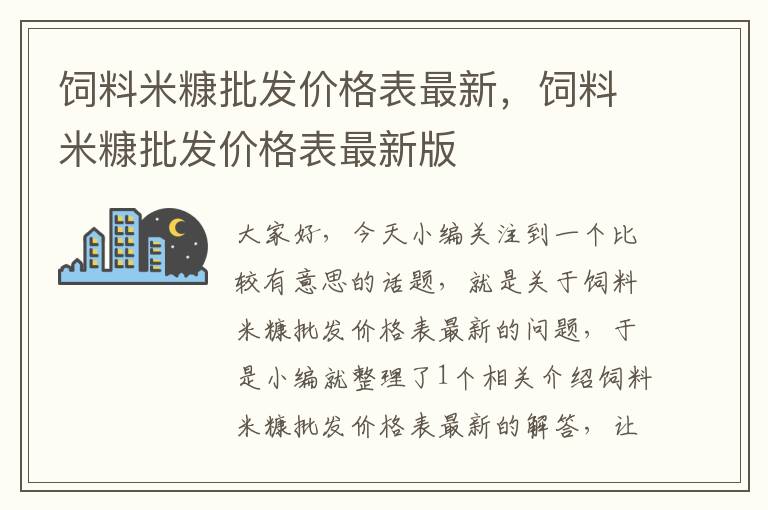 饲料米糠批发价格表最新，饲料米糠批发价格表最新版

大家好，今天小编关注到一个比较有意思的话题，就是关于饲料米糠批发价格表最新的问题，于是小编就整理了1个相关介绍饲料米糠批发价格表最新的解答，让